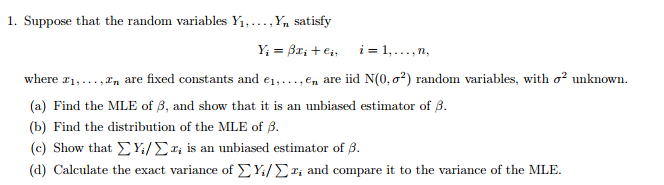 1. Suppose that the random variables $Y_1, \ldots, Y_n$ satisfy

$$Y_i = \beta x_i + e_i, \quad i = 1, \ldots, n,$$

where $x_1, \ldots, x_n$ are fixed constants and $e_1, \ldots, e_n$ are iid $N(0, \sigma^2)$ random variables, with $\sigma^2$ unknown.

(a) Find the MLE of $\beta$, and show that it is an unbiased estimator of $\beta$.

(b) Find the distribution of the MLE of $\beta$.

(c) Show that $\sum Y_i / \sum x_i$ is an unbiased estimator of $\beta$.

(d) Calculate the exact variance of $\sum Y_i / \sum x_i$ and compare it to the variance of the MLE.